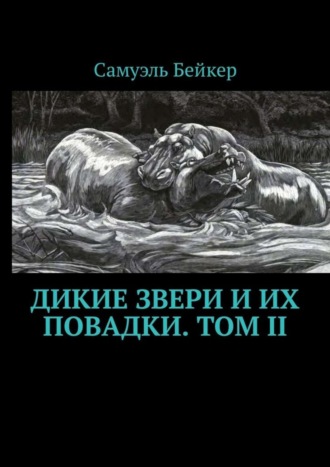 Самуэль Бейкер

ДИКИЕ ЗВЕРИ И ИХ ПОВАДКИ. ТОМ II